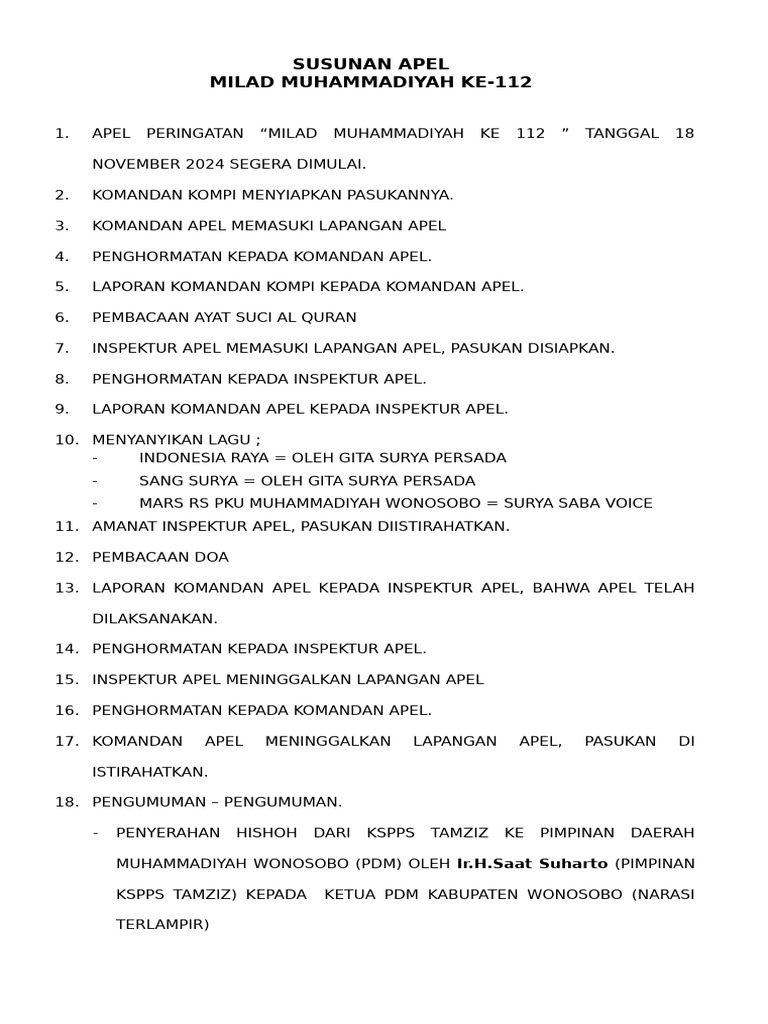 SUSUNAN APEL
MILAD MUHAMMADIYAH KE-112

1. APEL PERINGATAN “MILAD MUHAMMADIYAH KE 112 ” TANGGAL 18 NOVEMBER 2024 SEGERA DIMULAI.
2. KOMANDAN KOMPI MENYIAPKAN PASUKANNYA.
3. KOMANDAN APEL MEMASUKI LAPANGAN APEL
4. PENGHORMATAN KEPADA KOMANDAN APEL.
5. LAPORAN KOMANDAN KOMPI KEPADA KOMANDAN APEL.
6. PEMBACAAN AYAT SUCI AL QURAN
7. INSPEKTUR APEL MEMASUKI LAPANGAN APEL, PASUKAN DISIAPKAN.
8. PENGHORMATAN KEPADA INSPEKTUR APEL.
9. LAPORAN KOMANDAN APEL KEPADA INSPEKTUR APEL.
10. MENYANYIKAN LAGU ;
- INDONESIA RAYA = OLEH GITA SURYA PERSADA
- SANG SURYA = OLEH GITA SURYA PERSADA
- MARS RS PKU MUHAMMADIYAH WONOSOBO = SURYA SABA VOICE
11. AMANAT INSPEKTUR APEL, PASUKAN DIISTIRAHATKAN.
12. PEMBACAAN DOA
13. LAPORAN KOMANDAN APEL KEPADA INSPEKTUR APEL, BAHWA APEL TELAH DILAKSANAKAN.
14. PENGHORMATAN KEPADA INSPEKTUR APEL.
15. INSPEKTUR APEL MENINGGALKAN LAPANGAN APEL
16. PENGHORMATAN KEPADA KOMANDAN APEL.
17. KOMANDAN APEL MENINGGALKAN LAPANGAN APEL, PASUKAN DI ISTIRAHATKAN.
18. PENGUMUMAN – PENGUMUMAN.
- PENYERAHAN HISHOH DARI KSPPS TAMZIZ KE PIMPINAN DAERAH MUHAMMADIYAH WONOSOBO (PDM) OLEH Ir.H.Saat Suharto (PIMPINAN KSPPS TAMZIZ) KEPADA KETUA PDM KABUPATEN WONOSOBO (NARASI TERLAMPIR)